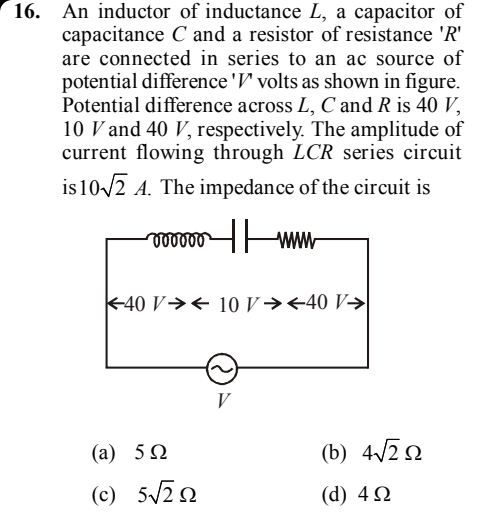 16. An inductor of inductance $L$, a capacitor of capacitance $C$ and a resistor of resistance '$R$' are connected in series to an ac source of potential difference '$V$' volts as shown in figure. Potential difference across $L$, $C$ and $R$ is 40 $V$, 10 $V$ and 40 $V$, respectively. The amplitude of current flowing through $LCR$ series circuit is $10\sqrt{2}$ $A$. The impedance of the circuit is

←40 $V$→← 10 $V$→←40 $V$→

$V$

(a) $5\,\Omega$
(b) $4\sqrt{2}\,\Omega$
(c) $5\sqrt{2}\,\Omega$
(d) $4\,\Omega$